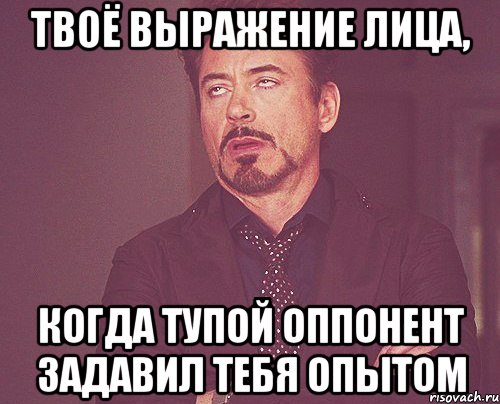 ТВОЁ ВЫРАЖЕНИЕ ЛИЦА,

КОГДА ТУПОЙ ОППОНЕНТ ЗАДАВИЛ ТЕБЯ ОПЫТОМ

risovach.ru